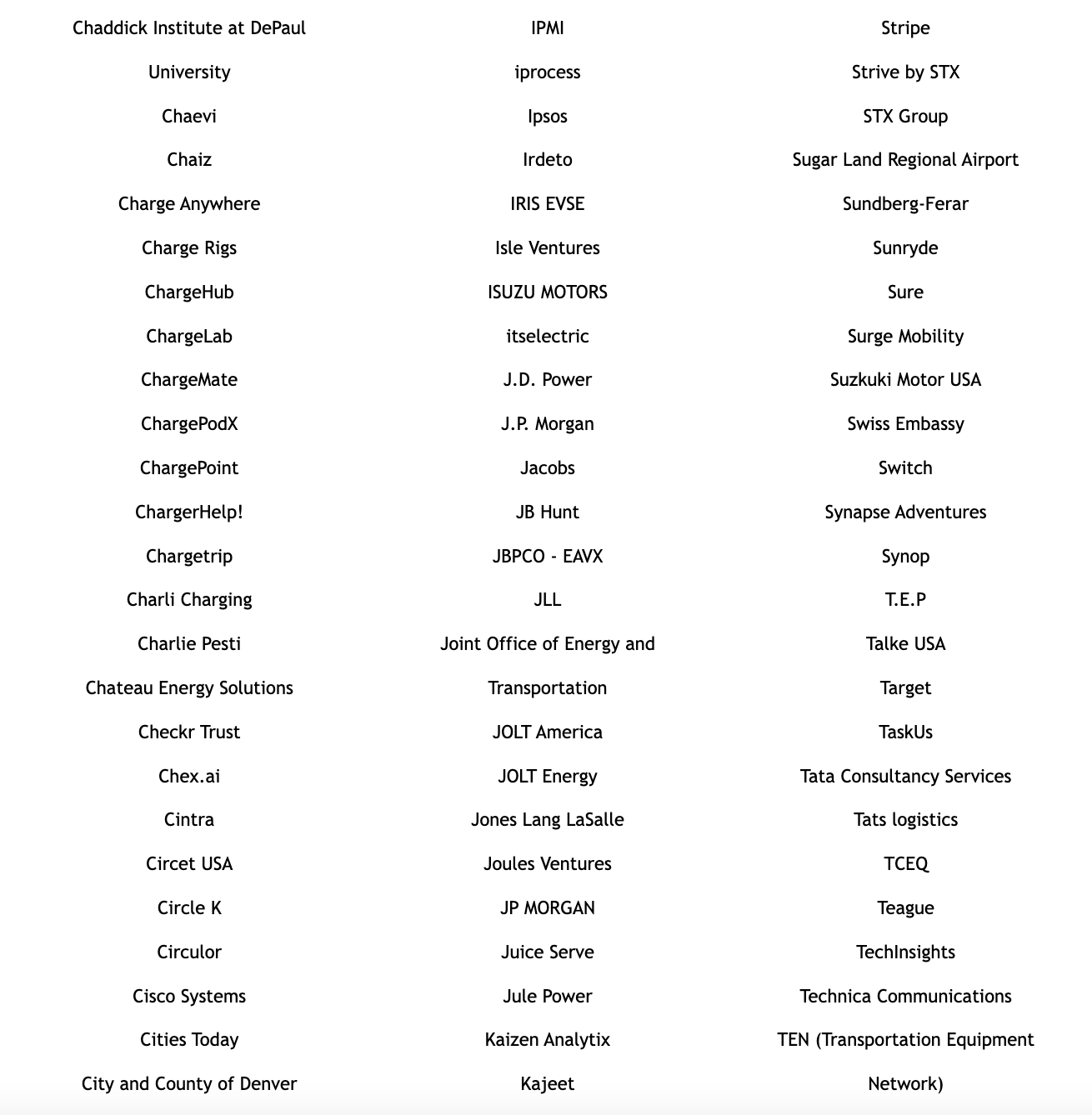 Chaddick Institute at DePaul University
Chaevi
Chaiz
Charge Anywhere
Charge Rigs
ChargeHub
ChargeLab
ChargeMate
ChargePodX
ChargePoint
ChargerHelp!
Chargetrip
Charli Charging
Charlie Pesti
Chateau Energy Solutions
Checkr Trust
Chex.ai
Cintra
Circet USA
Circle K
Circulor
Cisco Systems
Cities Today
City and County of Denver

IPMI
iprocess
Ipsos
Irdeto
IRIS EVSE
Isle Ventures
ISUZU MOTORS
itselectric
J.D. Power
J.P. Morgan
Jacobs
JB Hunt
JBPCO - EAVX
JLL
Joint Office of Energy and Transportation
JOLT America
JOLT Energy
Jones Lang LaSalle
Joules Ventures
JP MORGAN
Juice Serve
Jule Power
Kaizen Analytix
Kajeet

Stripe
Strive by STX
STX Group
Sugar Land Regional Airport
Sundberg-Ferar
Sunryde
Sure
Surge Mobility
Suzkuki Motor USA
Swiss Embassy
Switch
Synapse Adventures
Synop
T.E.P
Talke USA
Target
TaskUs
Tata Consultancy Services
Tats logistics
TCEQ
Teague
TechInsights
Technica Communications
TEN (Transportation Equipment Network)